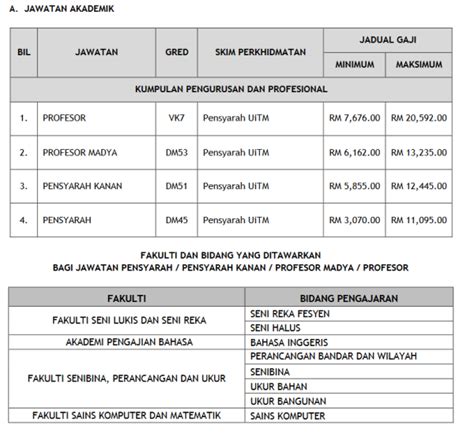 A. JAWATAN AKADEMIK

| BIL | JAWATAN | GRED | SKIM PERKHIDMATAN | JADUAL GAJI MINIMUM | JADUAL GAJI MAKSIMUM |
|---|---|---|---|---|---|
| KUMPULAN PENGURUSAN DAN PROFESIONAL | | | | | |
| 1. | PROFESOR | VK7 | Pensyarah UiTM | RM 7,676.00 | RM 20,592.00 |
| 2. | PROFESOR MADYA | DM53 | Pensyarah UiTM | RM 6,162.00 | RM 13,235.00 |
| 3. | PENSYARAH KANAN | DM51 | Pensyarah UiTM | RM 5,855.00 | RM 12,445.00 |
| 4. | PENSYARAH | DM45 | Pensyarah UiTM | RM 3,070.00 | RM 11,095.00 |

FAKULTI DAN BIDANG YANG DITAWARKAN
BAGI JAWATAN PENSYARAH / PENSYARAH KANAN / PROFESOR MADYA / PROFESOR

| FAKULTI | BIDANG PENGAJARAN |
|---|---|
| FAKULTI SENI LUKIS DAN SENI REKA | SENI REKA FESYEN |
| | SENI HALUS |
| AKADEMI PENGAJIAN BAHASA | BAHASA INGGERIS |
| FAKULTI SENIBINA, PERANCANGAN DAN UKUR | PERANCANGAN BANDAR DAN WILAYAH |
| | SENIBINA |
| | UKUR BAHAN |
| | UKUR BANGUNAN |
| FAKULTI SAINS KOMPUTER DAN MATEMATIK | SAINS KOMPUTER |